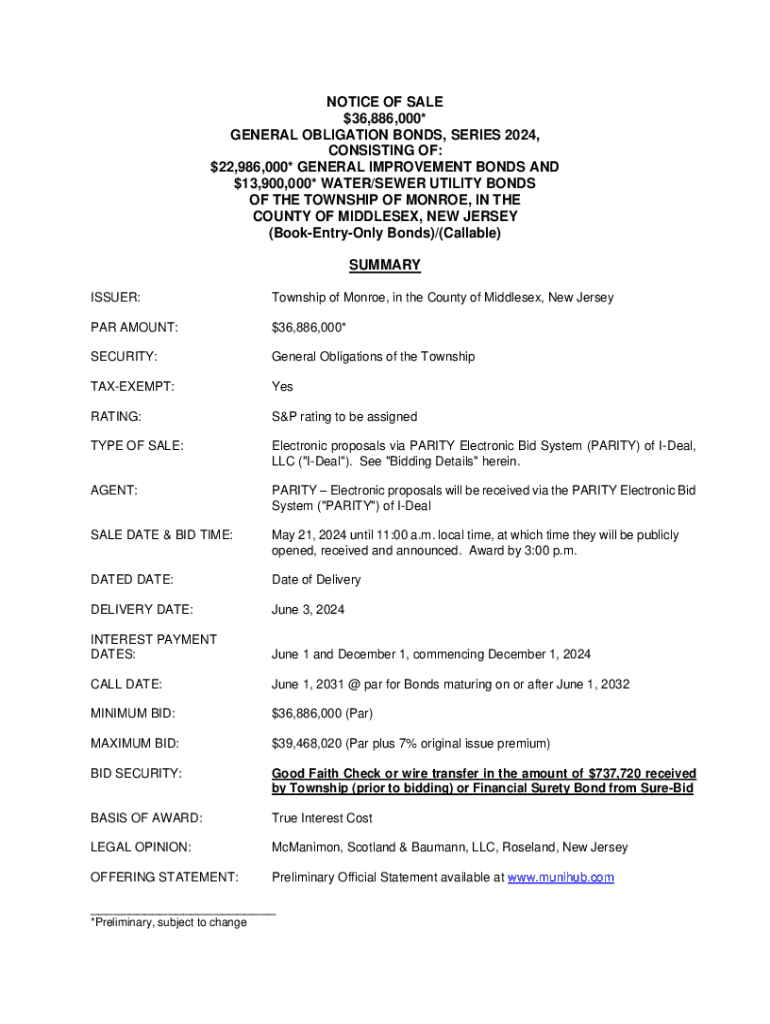 NOTICE OF SALE
\$36,886,000*
GENERAL OBLIGATION BONDS, SERIES 2024,
CONSISTING OF:
\$22,986,000* GENERAL IMPROVEMENT BONDS AND
\$13,900,000* WATER/SEWER UTILITY BONDS
OF THE TOWNSHIP OF MONROE, IN THE
COUNTY OF MIDDLESEX, NEW JERSEY
(Book-Entry-Only Bonds)/(Callable)

SUMMARY

| | |
|---|---|
| ISSUER: | Township of Monroe, in the County of Middlesex, New Jersey |
| PAR AMOUNT: | \$36,886,000* |
| SECURITY: | General Obligations of the Township |
| TAX-EXEMPT: | Yes |
| RATING: | S&P rating to be assigned |
| TYPE OF SALE: | Electronic proposals via PARITY Electronic Bid System (PARITY) of I-Deal, LLC ("I-Deal"). See "Bidding Details" herein. |
| AGENT: | PARITY – Electronic proposals will be received via the PARITY Electronic Bid System ("PARITY") of I-Deal |
| SALE DATE & BID TIME: | May 21, 2024 until 11:00 a.m. local time, at which time they will be publicly opened, received and announced. Award by 3:00 p.m. |
| DATED DATE: | Date of Delivery |
| DELIVERY DATE: | June 3, 2024 |
| INTEREST PAYMENT DATES: | June 1 and December 1, commencing December 1, 2024 |
| CALL DATE: | June 1, 2031 @ par for Bonds maturing on or after June 1, 2032 |
| MINIMUM BID: | \$36,886,000 (Par) |
| MAXIMUM BID: | \$39,468,020 (Par plus 7% original issue premium) |
| BID SECURITY: | Good Faith Check or wire transfer in the amount of \$737,720 received by Township (prior to bidding) or Financial Surety Bond from Sure-Bid |
| BASIS OF AWARD: | True Interest Cost |
| LEGAL OPINION: | McManimon, Scotland & Baumann, LLC, Roseland, New Jersey |
| OFFERING STATEMENT: | Preliminary Official Statement available at www.munihub.com |

*Preliminary, subject to change